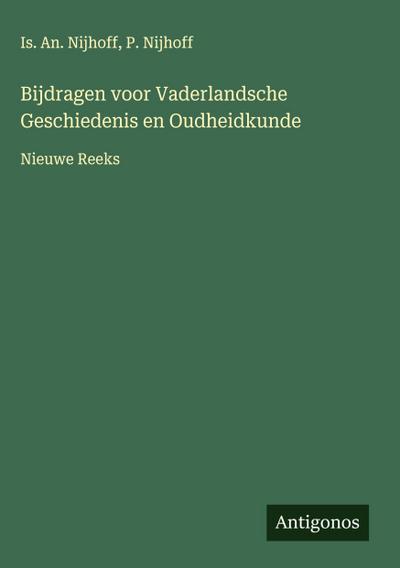 Is. An. Nijhoff, P. Nijhoff

Bijdragen voor Vaderlandsche Geschiedenis en Oudheidkunde

Nieuwe Reeks

Antigonos